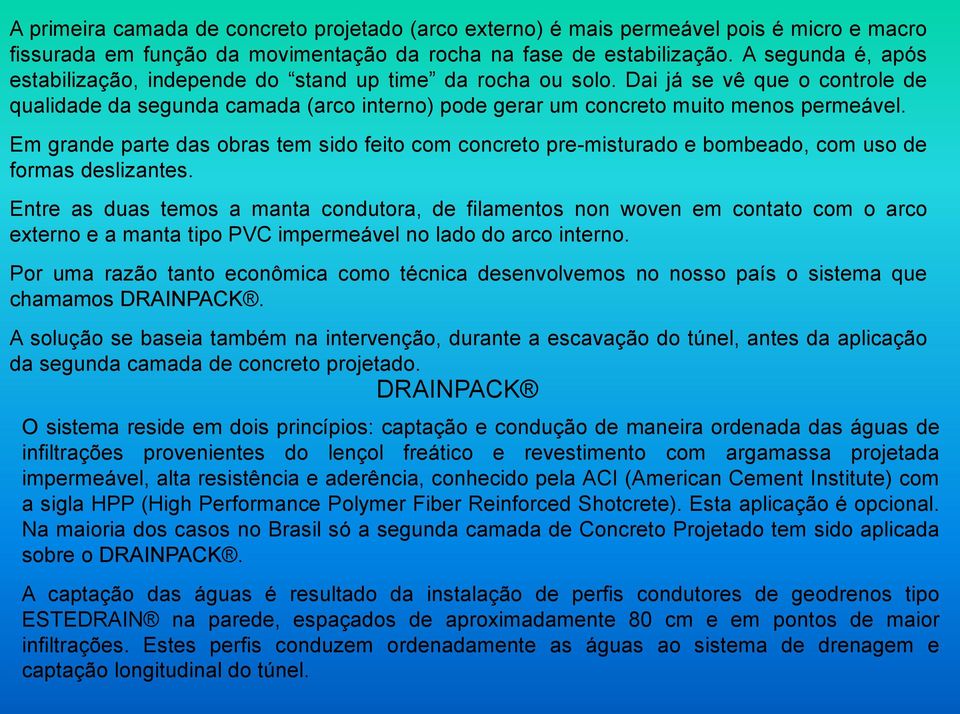 A primeira camada de concreto projetado (arco externo) é mais permeável pois é micro e macro fissurada em função da movimentação da rocha na fase de estabilização. A segunda é, após estabilização, independe do “stand up time” da rocha ou solo. Dai já se vê que o controle de qualidade da segunda camada (arco interno) pode gerar um concreto muito menos permeável.

Em grande parte das obras tem sido feito com concreto pre-misturado e bombeado, com uso de formas deslizantes.

Entre as duas temos a manta condutora, de filamentos non woven em contato com o arco externo e a manta tipo PVC impermeável no lado do arco interno.

Por uma razão tanto econômica como técnica desenvolvemos no nosso país o sistema que chamamos DRAINPACK®.

A solução se baseia também na intervenção, durante a escavação do túnel, antes da aplicação da segunda camada de concreto projetado.

DRAINPACK®

O sistema reside em dois princípios: captação e condução de maneira ordenada das águas de infiltrações provenientes do lençol freático e revestimento com argamassa projetada impermeável, alta resistência e aderência, conhecido pela ACI (American Cement Institute) com a sigla HPP (High Performance Polymer Fiber Reinforced Shotcrete). Esta aplicação é opcional. Na maioria dos casos no Brasil só a segunda camada de Concreto Projetado tem sido aplicada sobre o DRAINPACK®.

A captação das águas é resultado da instalação de perfis condutores de geodrenos tipo ESTEDRAIN® na parede, espaçados de aproximadamente 80 cm e em pontos de maior infiltrações. Estes perfis conduzem ordenadamente as águas ao sistema de drenagem e captação longitudinal do túnel.